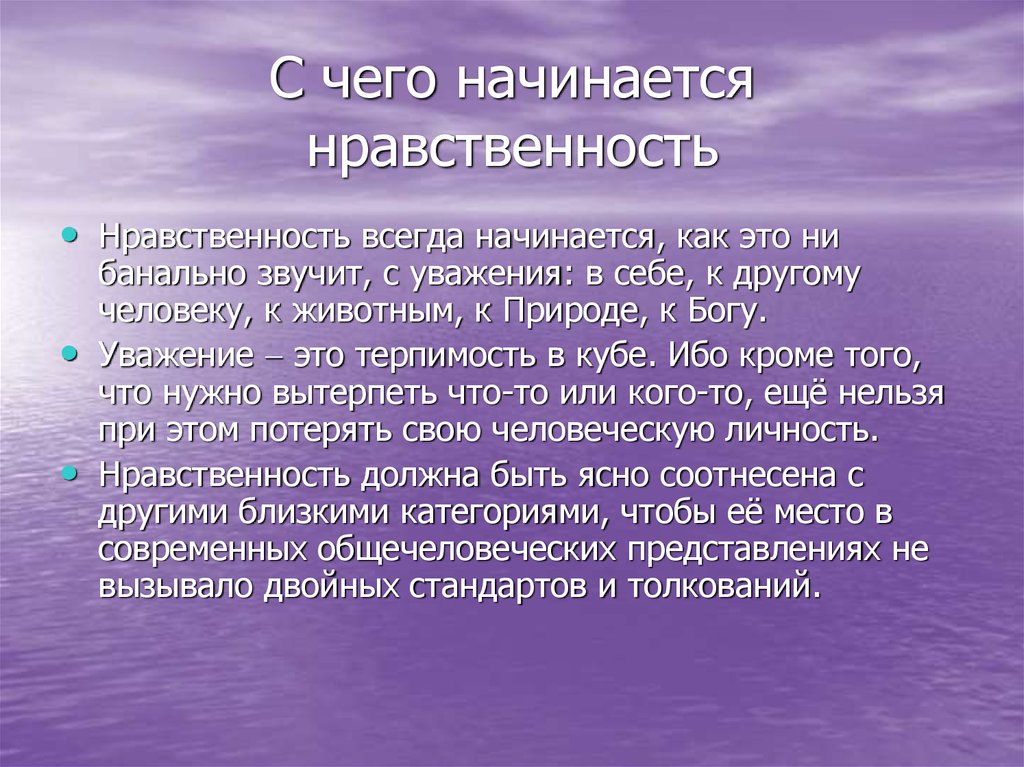 С чего начинается нравственность

• Нравственность всегда начинается, как это ни банально звучит, с уважения: в себе, к другому человеку, к животным, к Природе, к Богу.
• Уважение – это терпимость в кубе. Ибо кроме того, что нужно вытерпеть что-то или кого-то, ещё нельзя при этом потерять свою человеческую личность.
• Нравственность должна быть ясно соотнесена с другими близкими категориями, чтобы её место в современных общечеловеческих представлениях не вызывало двойных стандартов и толкований.